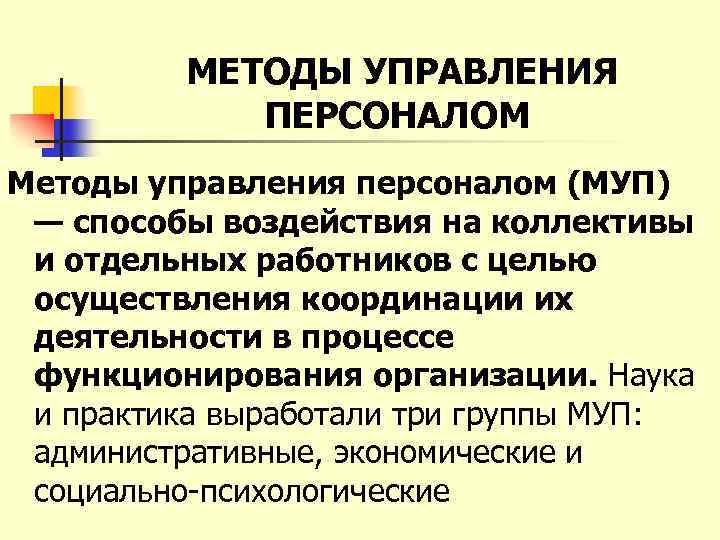 МЕТОДЫ УПРАВЛЕНИЯ ПЕРСОНАЛОМ

Методы управления персоналом (МУП) — способы воздействия на коллективы и отдельных работников с целью осуществления координации их деятельности в процессе функционирования организации. Наука и практика выработали три группы МУП: административные, экономические и социально-психологические